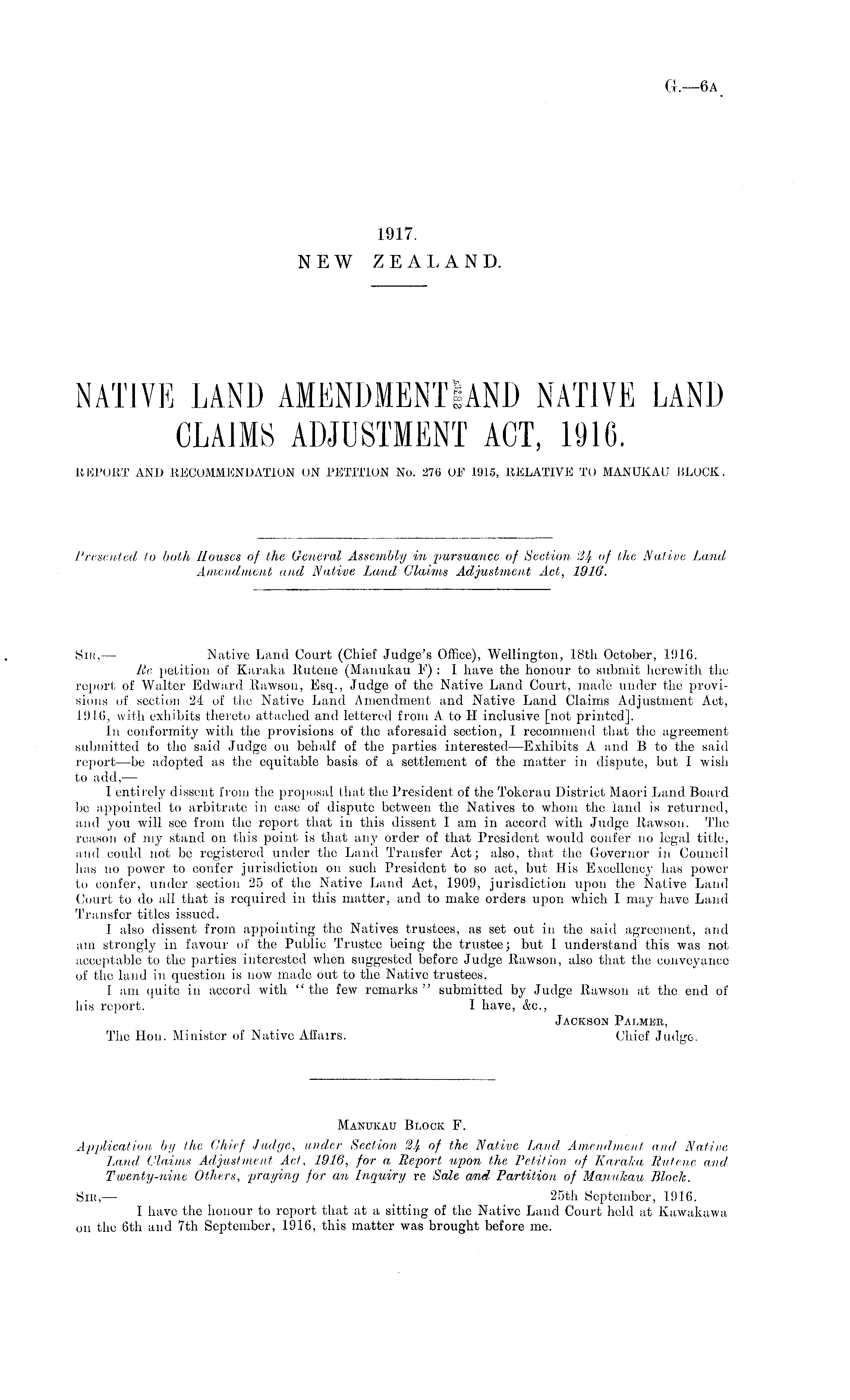 G.—6A.

1917.
NEW ZEALAND.

NATIVE LAND AMENDMENT AND NATIVE LAND CLAIMS ADJUSTMENT ACT, 1916.

REPORT AND RECOMMENDATION ON PETITION No. 276 OF 1915, RELATIVE TO MANUKAU BLOCK.

Presented to both Houses of the General Assembly in pursuance of Section 24 of the Native Land Amendment and Native Land Claims Adjustment Act, 1916.

SIR,— Native Land Court (Chief Judge's Office), Wellington, 18th October, 1916.

Re petition of Karaka Rutene (Manukau F): I have the honour to submit herewith the report of Walter Edward Rawson, Esq., Judge of the Native Land Court, made under the provisions of section 24 of the Native Land Amendment and Native Land Claims Adjustment Act, 1916, with exhibits thereto attached and lettered from A to H inclusive [not printed].

In conformity with the provisions of the aforesaid section, I recommend that the agreement submitted to the said Judge on behalf of the parties interested—Exhibits A and B to the said report—be adopted as the equitable basis of a settlement of the matter in dispute, but I wish to add,—

I entirely dissent from the proposal that the President of the Tokerau District Maori Land Board be appointed to arbitrate in case of dispute between the Natives to whom the land is returned, and you will see from the report that in this dissent I am in accord with Judge Rawson. The reason of my stand on this point is that any order of that President would confer no legal title, and could not be registered under the Land Transfer Act; also, that the Governor in Council has no power to confer jurisdiction on such President to so act, but His Excellency has power to confer, under section 25 of the Native Land Act, 1909, jurisdiction upon the Native Land Court to do all that is required in this matter, and to make orders upon which I may have Land Transfer titles issued.

I also dissent from appointing the Natives trustees, as set out in the said agreement, and am strongly in favour of the Public Trustee being the trustee; but I understand this was not acceptable to the parties interested when suggested before Judge Rawson, also that the conveyance of the land in question is now made out to the Native trustees.

I am quite in accord with "the few remarks" submitted by Judge Rawson at the end of his report.

I have, &c.,
JACKSON PALMER,
Chief Judge.

The Hon. Minister of Native Affairs.

MANUKAU BLOCK F.

Application by the Chief Judge, under Section 24 of the Native Land Amendment and Native Land Claims Adjustment Act, 1916, for a Report upon the Petition of Karaka Rutene and Twenty-nine Others, praying for an Inquiry re Sale and Partition of Manukau Block.

SIR,— 25th September, 1916.

I have the honour to report that at a sitting of the Native Land Court held at Kawakawa on the 6th and 7th September, 1916, this matter was brought before me.